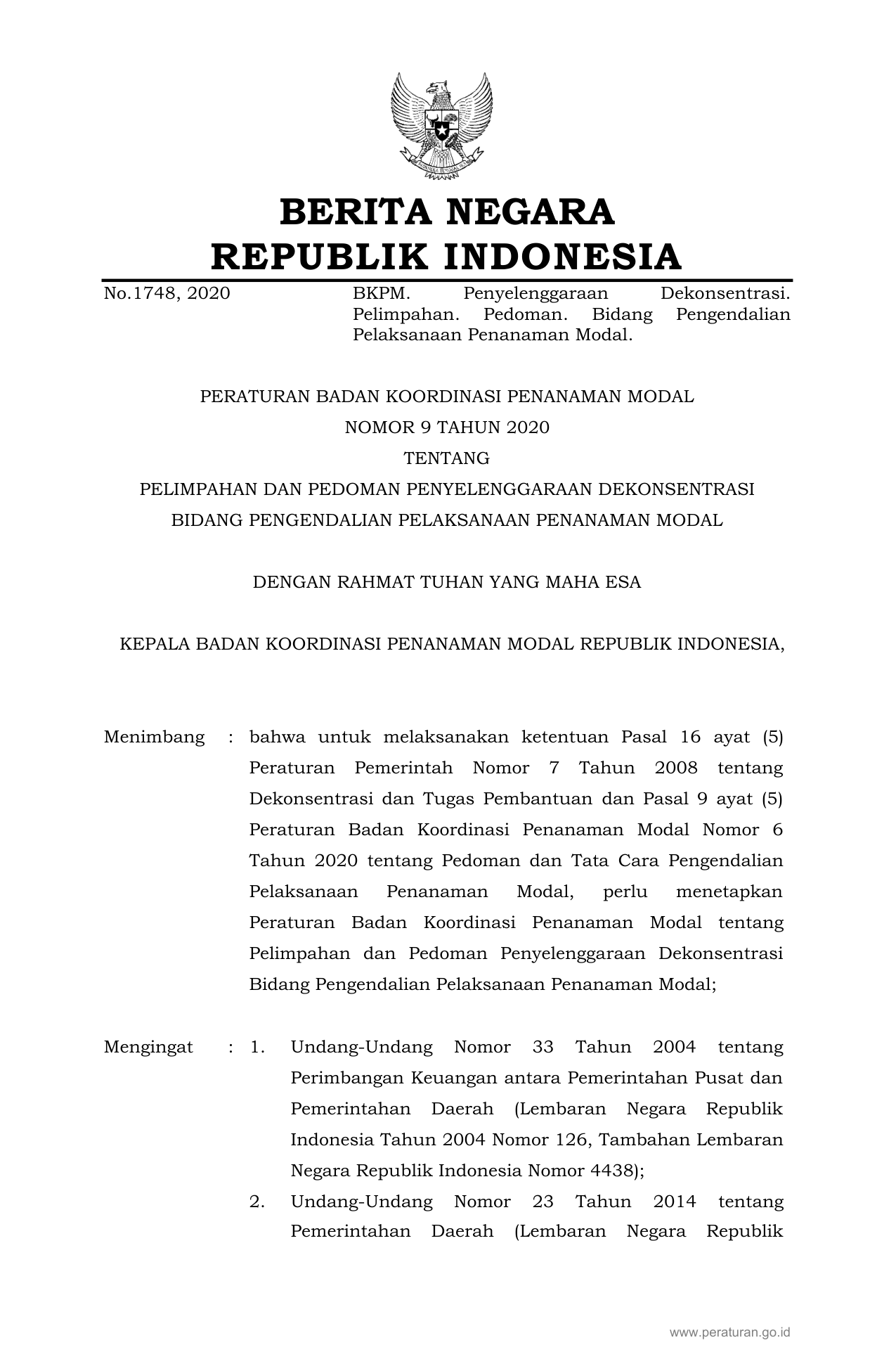 BERITA NEGARA
REPUBLIK INDONESIA

No.1748, 2020

BKPM. Penyelenggaraan Dekonsentrasi. Pelimpahan. Pedoman. Bidang Pengendalian Pelaksanaan Penanaman Modal.

PERATURAN BADAN KOORDINASI PENANAMAN MODAL
NOMOR 9 TAHUN 2020
TENTANG
PELIMPAHAN DAN PEDOMAN PENYELENGGARAAN DEKONSENTRASI
BIDANG PENGENDALIAN PELAKSANAAN PENANAMAN MODAL

DENGAN RAHMAT TUHAN YANG MAHA ESA

KEPALA BADAN KOORDINASI PENANAMAN MODAL REPUBLIK INDONESIA,

Menimbang : bahwa untuk melaksanakan ketentuan Pasal 16 ayat (5) Peraturan Pemerintah Nomor 7 Tahun 2008 tentang Dekonsentrasi dan Tugas Pembantuan dan Pasal 9 ayat (5) Peraturan Badan Koordinasi Penanaman Modal Nomor 6 Tahun 2020 tentang Pedoman dan Tata Cara Pengendalian Pelaksanaan Penanaman Modal, perlu menetapkan Peraturan Badan Koordinasi Penanaman Modal tentang Pelimpahan dan Pedoman Penyelenggaraan Dekonsentrasi Bidang Pengendalian Pelaksanaan Penanaman Modal;

Mengingat : 1. Undang-Undang Nomor 33 Tahun 2004 tentang Perimbangan Keuangan antara Pemerintahan Pusat dan Pemerintahan Daerah (Lembaran Negara Republik Indonesia Tahun 2004 Nomor 126, Tambahan Lembaran Negara Republik Indonesia Nomor 4438);
2. Undang-Undang Nomor 23 Tahun 2014 tentang Pemerintahan Daerah (Lembaran Negara Republik

www.peraturan.go.id